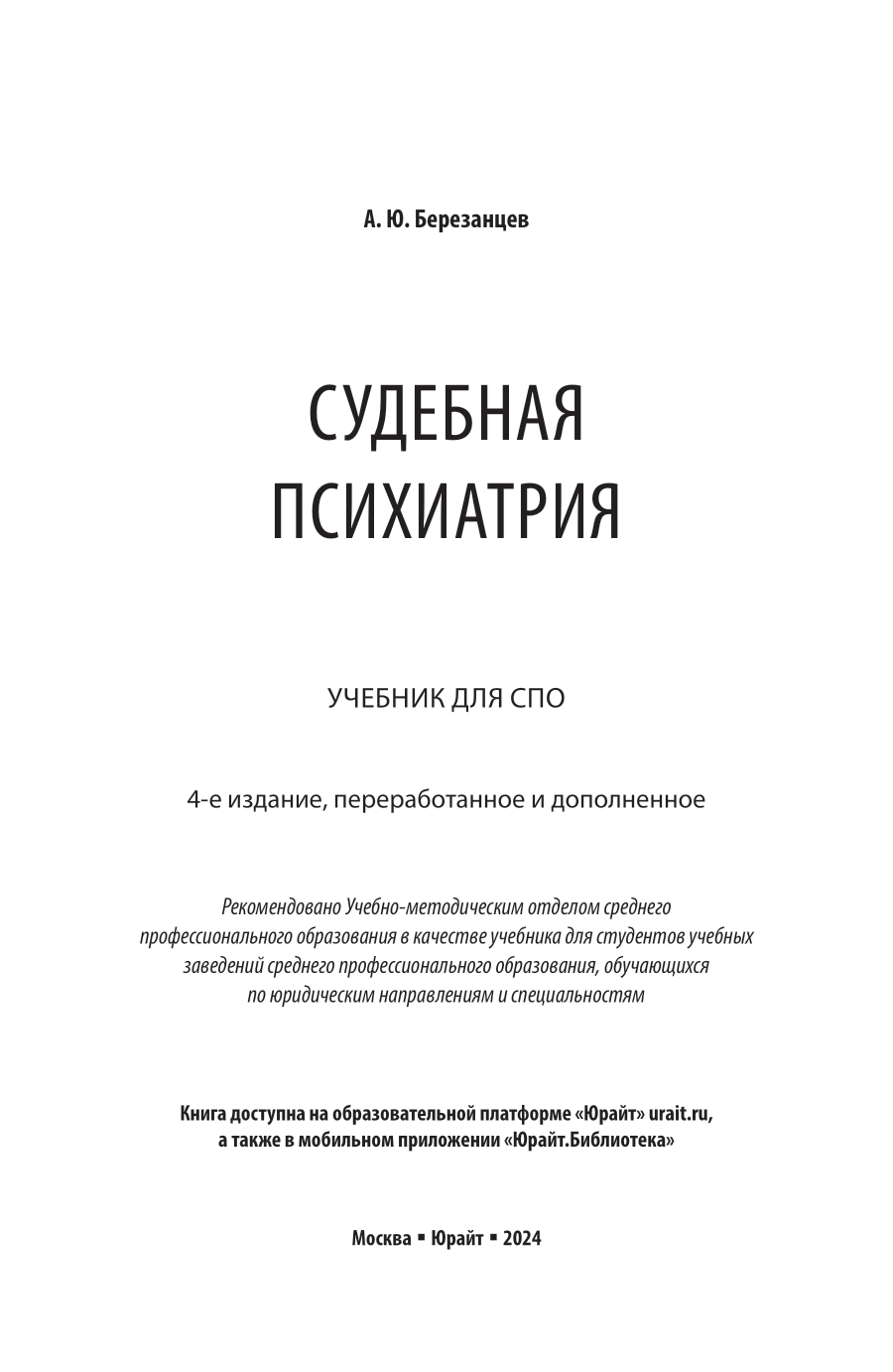 А. Ю. Березанцев

СУДЕБНАЯ ПСИХИАТРИЯ

УЧЕБНИК ДЛЯ СПО

4-е издание, переработанное и дополненное

Рекомендовано Учебно-методическим отделом среднего профессионального образования в качестве учебника для студентов учебных заведений среднего профессионального образования, обучающихся по юридическим направлениям и специальностям

Книга доступна на образовательной платформе «Юрайт» urait.ru, а также в мобильном приложении «Юрайт.Библиотека»

Москва ▪ Юрайт ▪ 2024